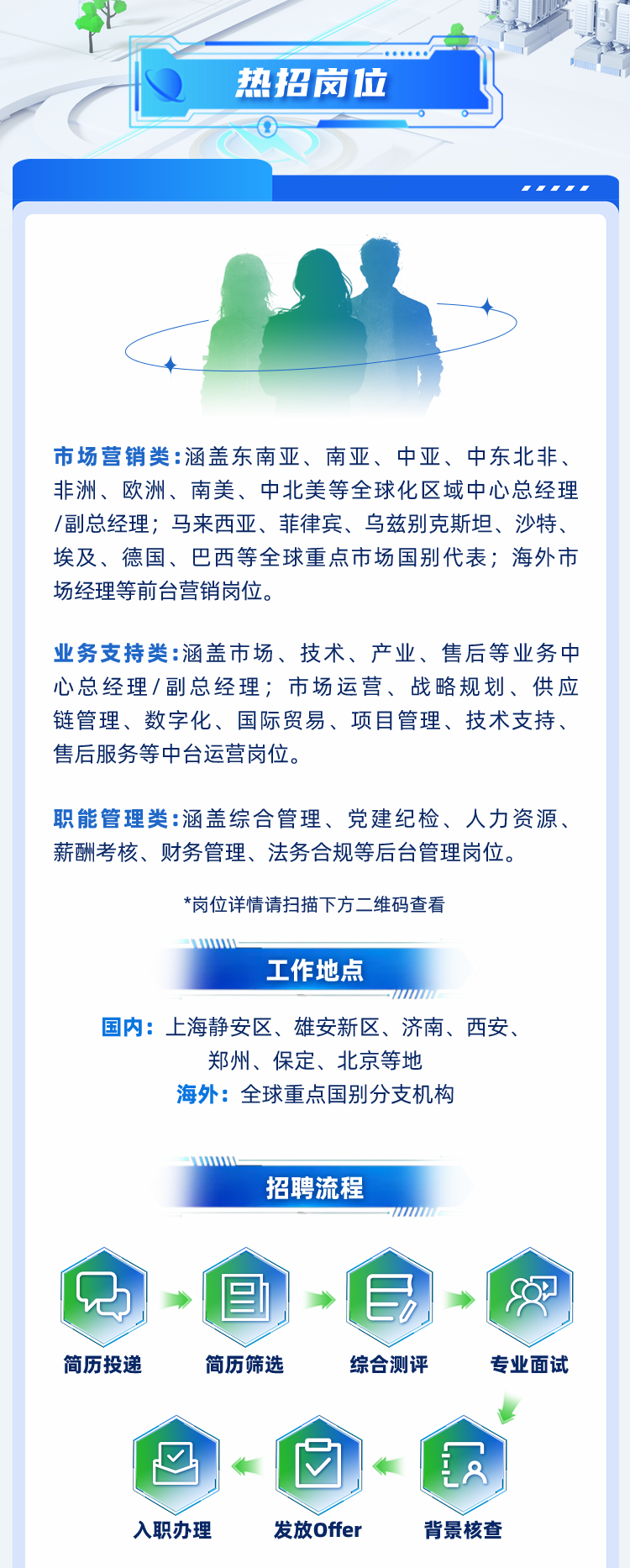 热招岗位

市场营销类：涵盖东南亚、南亚、中亚、中东北非、非洲、欧洲、南美、中北美等全球化区域中心总经理/副总经理；马来西亚、菲律宾、乌兹别克斯坦、沙特、埃及、德国、巴西等全球重点市场国别代表；海外市场经理等前台营销岗位。

业务支持类：涵盖市场、技术、产业、售后等业务中心总经理/副总经理；市场运营、战略规划、供应链管理、数字化、国际贸易、项目管理、技术支持、售后服务等中台运营岗位。

职能管理类：涵盖综合管理、党建纪检、人力资源、薪酬考核、财务管理、法务合规等后台管理岗位。

*岗位详情请扫描下方二维码查看

工作地点

国内：上海静安区、雄安新区、济南、西安、郑州、保定、北京等地
海外：全球重点国别分支机构

招聘流程

简历投递
简历筛选
综合测评
专业面试
背景核查
发放Offer
入职办理